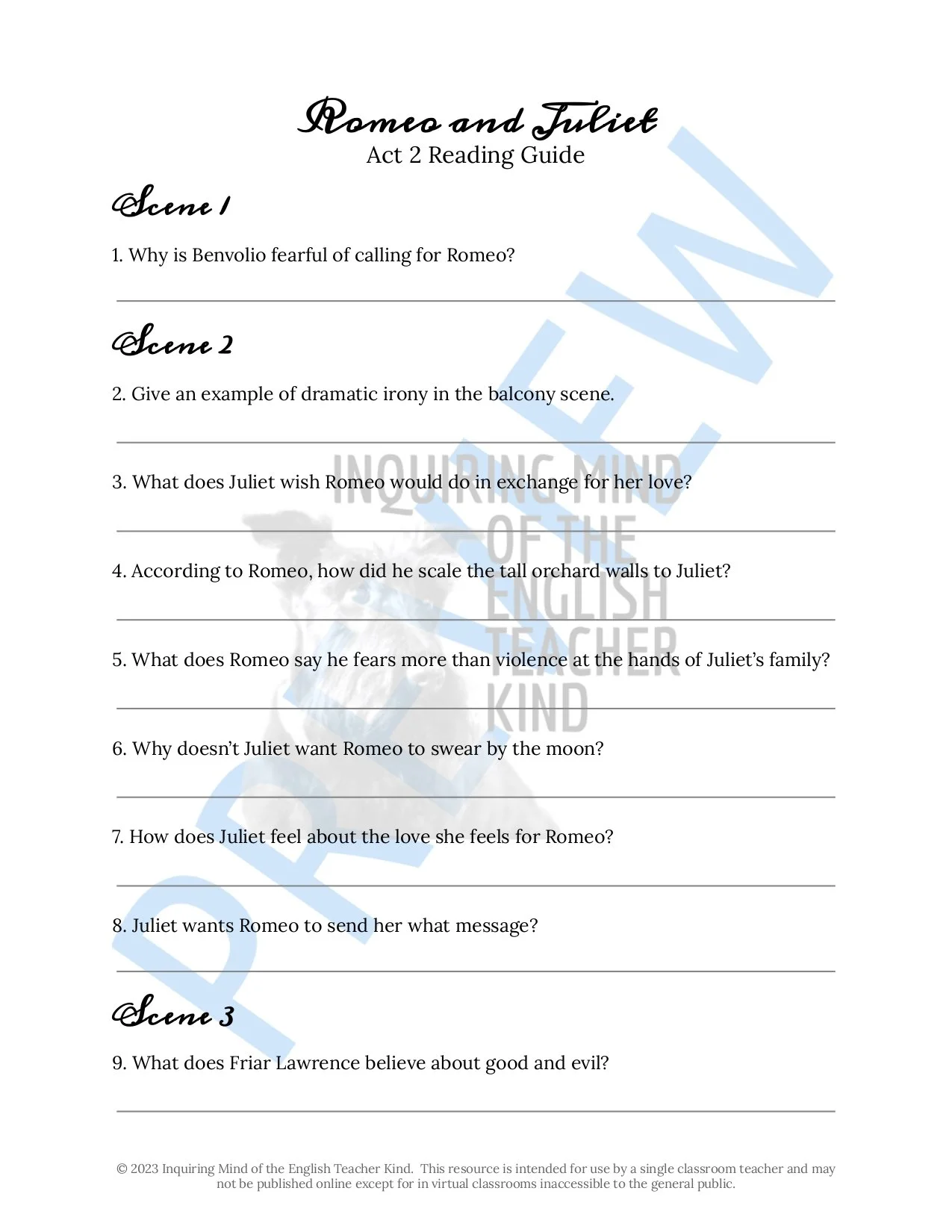 Romeo and Juliet
Act 2 Reading Guide

Scene 1

1. Why is Benvolio fearful of calling for Romeo?

Scene 2

2. Give an example of dramatic irony in the balcony scene.

3. What does Juliet wish Romeo would do in exchange for her love?

4. According to Romeo, how did he scale the tall orchard walls to Juliet?

5. What does Romeo say he fears more than violence at the hands of Juliet's family?

6. Why doesn't Juliet want Romeo to swear by the moon?

7. How does Juliet feel about the love she feels for Romeo?

8. Juliet wants Romeo to send her what message?

Scene 3

9. What does Friar Lawrence believe about good and evil?

PREVIEW

INQUIRING MIND OF THE ENGLISH TEACHER KIND

© 2023 Inquiring Mind of the English Teacher Kind. This resource is intended for use by a single classroom teacher and may not be published online except for in virtual classrooms inaccessible to the general public.